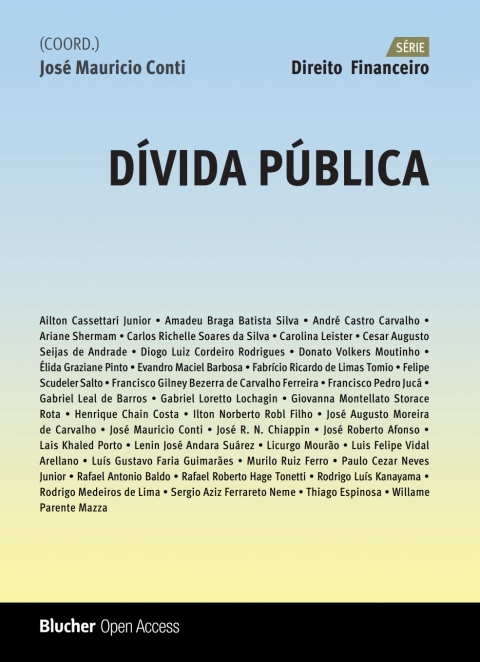 (COORD.)
José Mauricio Conti

SÉRIE
Direito Financeiro

DÍVIDA PÚBLICA

Ailton Cassettari Junior • Amadeu Braga Batista Silva • André Castro Carvalho • Ariane Shermam • Carlos Richelle Soares da Silva • Carolina Leister • Cesar Augusto Seijas de Andrade • Diogo Luiz Cordeiro Rodrigues • Donato Volkers Moutinho • Élida Graziane Pinto • Evandro Maciel Barbosa • Fabrício Ricardo de Limas Tomio • Felipe Scudeler Salto • Francisco Gilney Bezerra de Carvalho Ferreira • Francisco Pedro Jucá • Gabriel Leal de Barros • Gabriel Loretto Lochagin • Giovanna Montellato Storace Rota • Henrique Chain Costa • Ilton Norberto Robl Filho • José Augusto Moreira de Carvalho • José Mauricio Conti • José R. N. Chiappin • José Roberto Afonso • Lais Khaled Porto • Lenin José Andara Suárez • Licurgo Mourão • Luis Felipe Vidal Arellano • Luís Gustavo Faria Guimarães • Murilo Ruiz Ferro • Paulo Cezar Neves Junior • Rafael Antonio Baldo • Rafael Roberto Hage Tonetti • Rodrigo Luís Kanayama • Rodrigo Medeiros de Lima • Sergio Aziz Ferrareto Neme • Thiago Espinosa • Willame Parente Mazza

Blucher Open Access